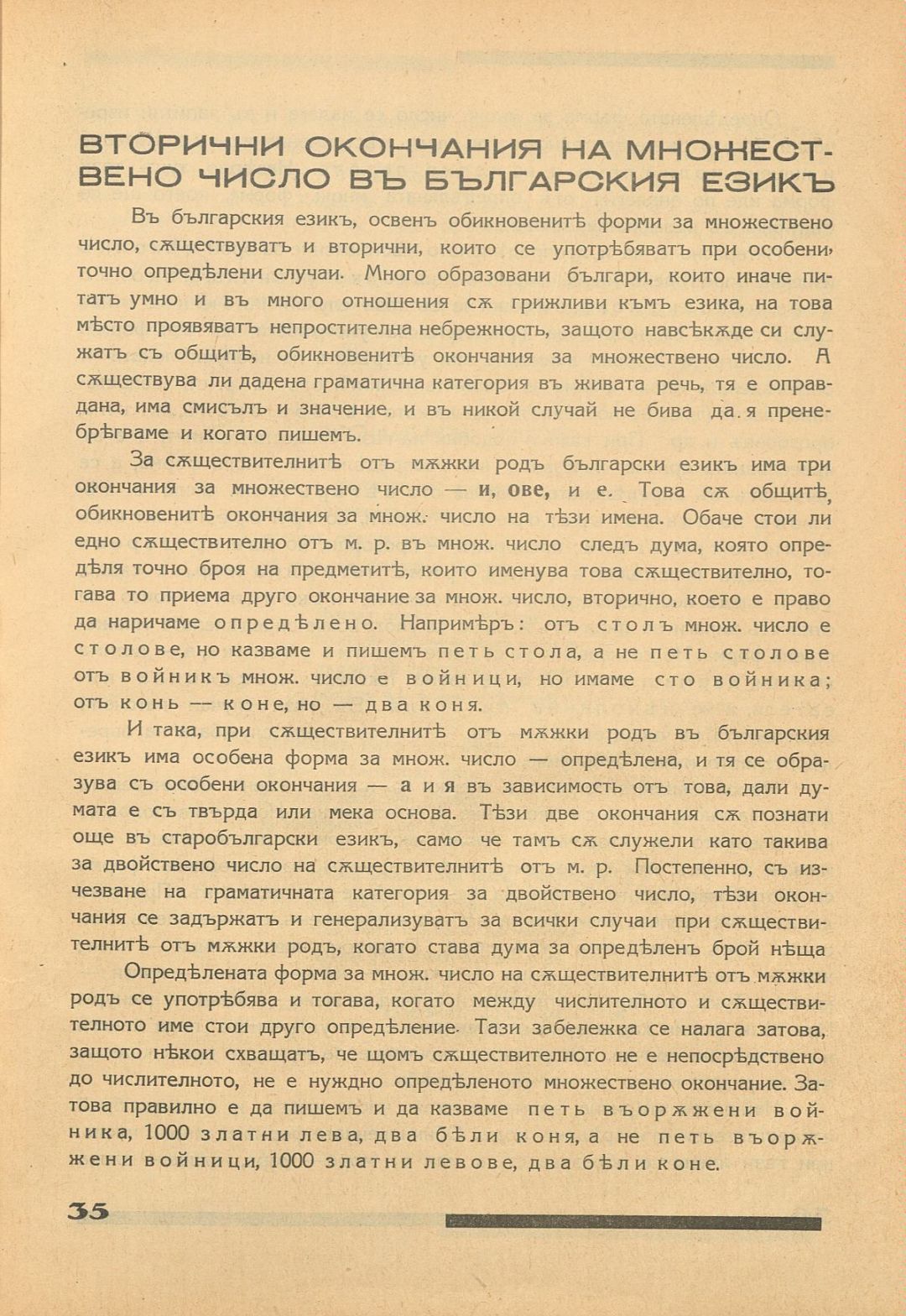 ВТОРИЧНИ ОКОНЧАНИЯ НА МНОЖЕСТВЕНО ЧИСЛО ВЪ БЪЛГАРСКИЯ ЕЗИКЪ

Въ българския езикъ, освенъ обикновенитѣ форми за множествено число, сѫществуватъ и вторични, които се употрѣбяватъ при особени, точно опредѣлени случаи. Много образовани българи, които иначе питатъ умно и въ много отношения сѫ грижливи къмъ езика, на това мѣсто проявяватъ непростителна небрежность, защото навсѣкѫде си служатъ съ общитѣ, обикновенитѣ окончания за множествено число. А сѫществува ли дадена граматична категория въ живата речь, тя е оправдана, има смисълъ и значение, и въ никой случай не бива да я пренебрѣгваме и когато пишемъ.

За сѫществителнитѣ отъ мѫжки родъ български езикъ има три окончания за множествено число — и, ове, и е. Това сѫ общитѣ, обикновенитѣ окончания за множ. число на тѣзи имена. Обаче стои ли едно сѫществително отъ м. р. въ множ. число следъ дума, която опредѣля точно броя на предметитѣ, които именува това сѫществително, тогава то приема друго окончание за множ. число, вторично, което е право да наричаме опредѣлено. Напримѣръ: отъ столъ множ. число е столове, но казваме и пишемъ петь стола, а не петь столове отъ войникъ множ. число е войници, но имаме сто войника; отъ конь — коне, но — два коня.

И така, при сѫществителнитѣ отъ мѫжки родъ въ българския езикъ има особена форма за множ. число — опредѣлена, и тя се образува съ особени окончания — а и я въ зависимость отъ това, дали думата е съ твърда или мека основа. Тѣзи две окончания сѫ познати още въ старобългарски езикъ, само че тамъ сѫ служели като такива за двойствено число на сѫществителнитѣ отъ м. р. Постепенно, съ изчезване на граматичната категория за двойствено число, тѣзи окончания се задържатъ и генерализуватъ за всички случаи при сѫществителнитѣ отъ мѫжки родъ, когато става дума за опредѣленъ брой нѣща

Опредѣлената форма за множ. число на сѫществителнитѣ отъ мѫжки родъ се употрѣбява и тогава, когато между числителното и сѫществителното име стои друго опредѣление. Тази забележка се налага затова, защото нѣкои схващатъ, че щомъ сѫществителното не е непосрѣдствено до числителното, не е нуждно опредѣленото множествено окончание. Затова правилно е да пишемъ и да казваме петь въорѫжени войника, 1000 златни лева, два бѣли коня, а не петь въорѫжени войници, 1000 златни левове, два бѣли коне.

35